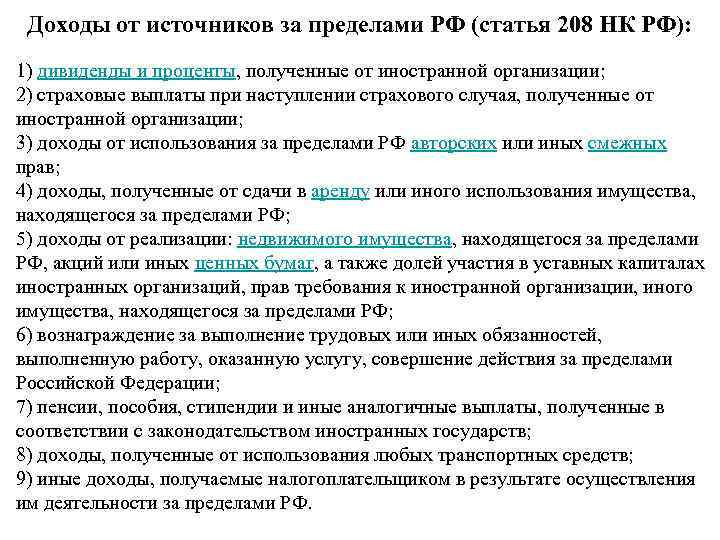 Доходы от источников за пределами РФ (статья 208 НК РФ):

1) дивиденды и проценты, полученные от иностранной организации;
2) страховые выплаты при наступлении страхового случая, полученные от иностранной организации;
3) доходы от использования за пределами РФ авторских или иных смежных прав;
4) доходы, полученные от сдачи в аренду или иного использования имущества, находящегося за пределами РФ;
5) доходы от реализации: недвижимого имущества, находящегося за пределами РФ, акций или иных ценных бумаг, а также долей участия в уставных капиталах иностранных организаций, прав требования к иностранной организации, иного имущества, находящегося за пределами РФ;
6) вознаграждение за выполнение трудовых или иных обязанностей, выполненную работу, оказанную услугу, совершение действия за пределами Российской Федерации;
7) пенсии, пособия, стипендии и иные аналогичные выплаты, полученные в соответствии с законодательством иностранных государств;
8) доходы, полученные от использования любых транспортных средств;
9) иные доходы, получаемые налогоплательщиком в результате осуществления им деятельности за пределами РФ.